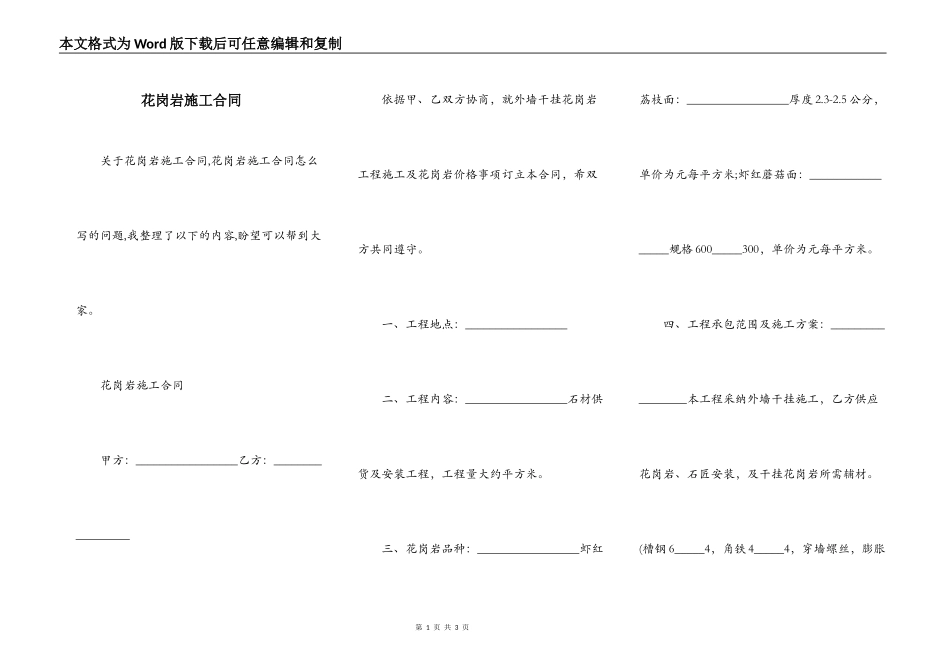 本文格式为Word版下载后可任意编辑和复制

花岗岩施工合同

关于花岗岩施工合同,花岗岩施工合同怎么写的问题,我整理了以下的内容,盼望可以帮到大家。

花岗岩施工合同

甲方：____乙方：____

依据甲、乙双方协商，就外墙干挂花岗岩工程施工及花岗岩价格事项订立本合同，希双方共同遵守。

一、工程地点：____

二、工程内容：____石材供货及安装工程，工程量大约平方米。

三、花岗岩品种：____虾红荔枝面：____厚度2.3-2.5公分，单价为元每平方米;虾红蘑菇面：____规格600____300，单价为元每平方米。

四、工程承包范围及施工方案：____本工程采纳外墙干挂施工，乙方供应花岗岩、石匠安装，及干挂花岗岩所需辅材。(槽钢6____4，角铁4____4，穿墙螺丝，膨胀

第1页 共3页